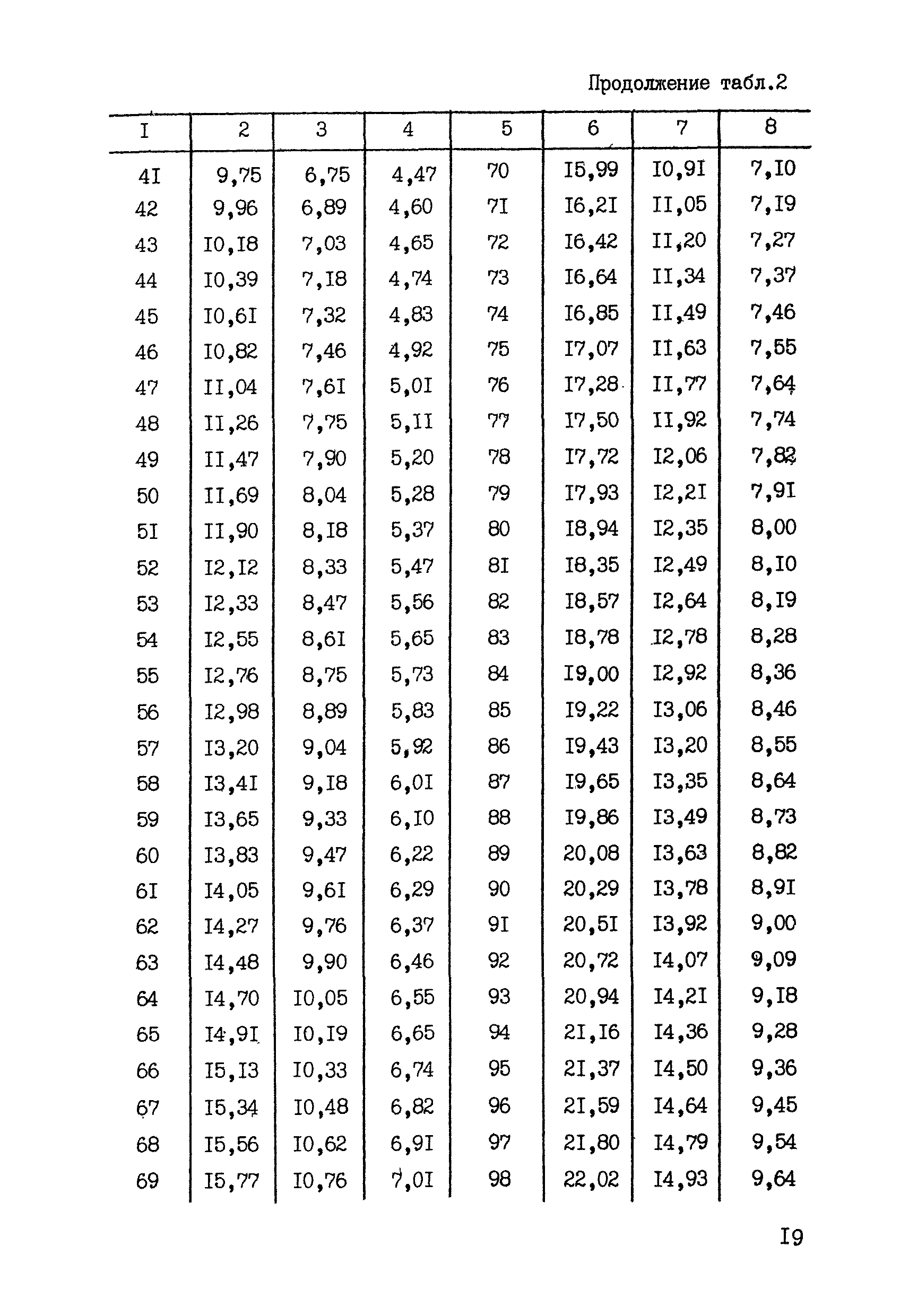 Продолжение табл.2

| I | 2 | 3 | 4 | 5 | 6 | 7 | 8 |
|---|---|---|---|---|---|---|---|
| 4I | 9,75 | 6,75 | 4,47 | 70 | I5,99 | I0,9I | 7,I0 |
| 42 | 9,96 | 6,89 | 4,60 | 7I | I6,2I | II,05 | 7,I9 |
| 43 | I0,I8 | 7,03 | 4,65 | 72 | I6,42 | II,20 | 7,27 |
| 44 | I0,39 | 7,I8 | 4,74 | 73 | I6,64 | II,34 | 7,37 |
| 45 | I0,6I | 7,32 | 4,83 | 74 | I6,85 | II,49 | 7,46 |
| 46 | I0,82 | 7,46 | 4,92 | 75 | I7,07 | II,63 | 7,55 |
| 47 | II,04 | 7,6I | 5,0I | 76 | I7,28 | II,77 | 7,64 |
| 48 | II,26 | 7,75 | 5,II | 77 | I7,50 | II,92 | 7,74 |
| 49 | II,47 | 7,90 | 5,20 | 78 | I7,72 | I2,06 | 7,82 |
| 50 | II,69 | 8,04 | 5,28 | 79 | I7,93 | I2,2I | 7,9I |
| 5I | II,90 | 8,I8 | 5,37 | 80 | I8,94 | I2,35 | 8,00 |
| 52 | I2,I2 | 8,33 | 5,47 | 8I | I8,35 | I2,49 | 8,I0 |
| 53 | I2,33 | 8,47 | 5,56 | 82 | I8,57 | I2,64 | 8,I9 |
| 54 | I2,55 | 8,6I | 5,65 | 83 | I8,78 | I2,78 | 8,28 |
| 55 | I2,76 | 8,75 | 5,73 | 84 | I9,00 | I2,92 | 8,36 |
| 56 | I2,98 | 8,89 | 5,83 | 85 | I9,22 | I3,06 | 8,46 |
| 57 | I3,20 | 9,04 | 5,92 | 86 | I9,43 | I3,20 | 8,55 |
| 58 | I3,4I | 9,I8 | 6,0I | 87 | I9,65 | I3,35 | 8,64 |
| 59 | I3,65 | 9,33 | 6,I0 | 88 | I9,86 | I3,49 | 8,73 |
| 60 | I3,83 | 9,47 | 6,22 | 89 | 20,08 | I3,63 | 8,82 |
| 6I | I4,05 | 9,6I | 6,29 | 90 | 20,29 | I3,78 | 8,9I |
| 62 | I4,27 | 9,76 | 6,37 | 9I | 20,5I | I3,92 | 9,00 |
| 63 | I4,48 | 9,90 | 6,46 | 92 | 20,72 | I4,07 | 9,09 |
| 64 | I4,70 | I0,05 | 6,55 | 93 | 20,94 | I4,2I | 9,I8 |
| 65 | I4,9I | I0,I9 | 6,65 | 94 | 2I,I6 | I4,36 | 9,28 |
| 66 | I5,I3 | I0,33 | 6,74 | 95 | 2I,37 | I4,50 | 9,36 |
| 67 | I5,34 | I0,48 | 6,82 | 96 | 2I,59 | I4,64 | 9,45 |
| 68 | I5,56 | I0,62 | 6,9I | 97 | 2I,80 | I4,79 | 9,54 |
| 69 | I5,77 | I0,76 | 7,0I | 98 | 22,02 | I4,93 | 9,64 |

I9